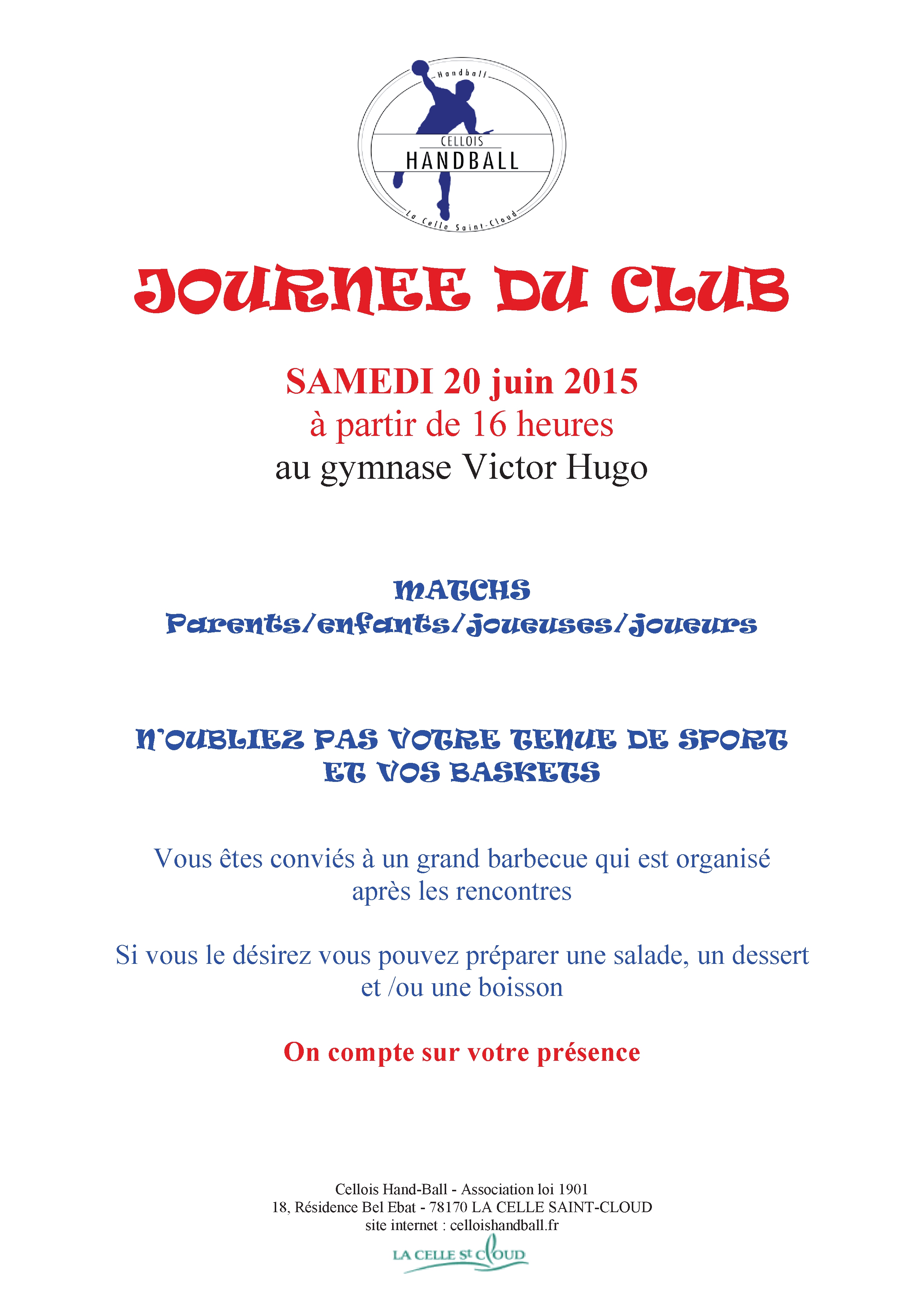 Handball
CELLOIS
HANDBALL
La Celle Saint-Cloud

JOURNEE DU CLUB

SAMEDI 20 juin 2015
à partir de 16 heures
au gymnase Victor Hugo

MATCHS
Parents/enfants/joueuses/joueurs

N'OUBLIEZ PAS VOTRE TENUE DE SPORT
ET VOS BASKETS

Vous êtes conviés à un grand barbecue qui est organisé après les rencontres

Si vous le désirez vous pouvez préparer une salade, un dessert et /ou une boisson

On compte sur votre présence

Cellois Hand-Ball - Association loi 1901
18, Résidence Bel Ebat - 78170 LA CELLE SAINT-CLOUD
site internet : celloishandball.fr

LA CELLE St CLOUD